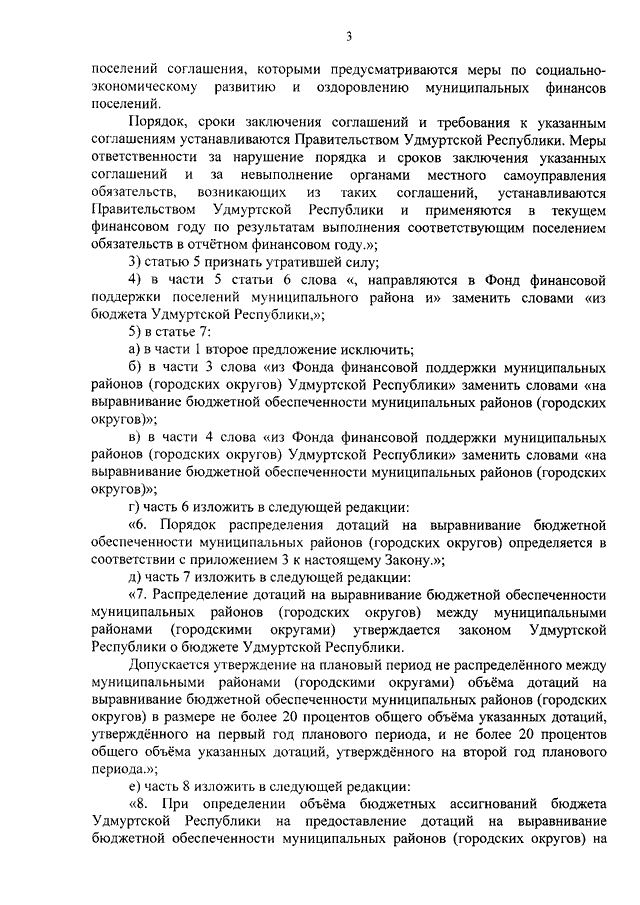 3

поселений соглашения, которыми предусматриваются меры по социально-экономическому развитию и оздоровлению муниципальных финансов поселений.

Порядок, сроки заключения соглашений и требования к указанным соглашениям устанавливаются Правительством Удмуртской Республики. Меры ответственности за нарушение порядка и сроков заключения указанных соглашений и за невыполнение органами местного самоуправления обязательств, возникающих из таких соглашений, устанавливаются Правительством Удмуртской Республики и применяются в текущем финансовом году по результатам выполнения соответствующим поселением обязательств в отчётном финансовом году.»;

3) статью 5 признать утратившей силу;

4) в части 5 статьи 6 слова «, направляются в Фонд финансовой поддержки поселений муниципального района и» заменить словами «из бюджета Удмуртской Республики,»;

5) в статье 7:

а) в части 1 второе предложение исключить;

б) в части 3 слова «из Фонда финансовой поддержки муниципальных районов (городских округов) Удмуртской Республики» заменить словами «на выравнивание бюджетной обеспеченности муниципальных районов (городских округов)»;

в) в части 4 слова «из Фонда финансовой поддержки муниципальных районов (городских округов) Удмуртской Республики» заменить словами «на выравнивание бюджетной обеспеченности муниципальных районов (городских округов)»;

г) часть 6 изложить в следующей редакции:

«6. Порядок распределения дотаций на выравнивание бюджетной обеспеченности муниципальных районов (городских округов) определяется в соответствии с приложением 3 к настоящему Закону.»;

д) часть 7 изложить в следующей редакции:

«7. Распределение дотаций на выравнивание бюджетной обеспеченности муниципальных районов (городских округов) между муниципальными районами (городскими округами) утверждается законом Удмуртской Республики о бюджете Удмуртской Республики.

Допускается утверждение на плановый период не распределённого между муниципальными районами (городскими округами) объёма дотаций на выравнивание бюджетной обеспеченности муниципальных районов (городских округов) в размере не более 20 процентов общего объёма указанных дотаций, утверждённого на первый год планового периода, и не более 20 процентов общего объёма указанных дотаций, утверждённого на второй год планового периода.»;

е) часть 8 изложить в следующей редакции:

«8. При определении объёма бюджетных ассигнований бюджета Удмуртской Республики на предоставление дотаций на выравнивание бюджетной обеспеченности муниципальных районов (городских округов) на